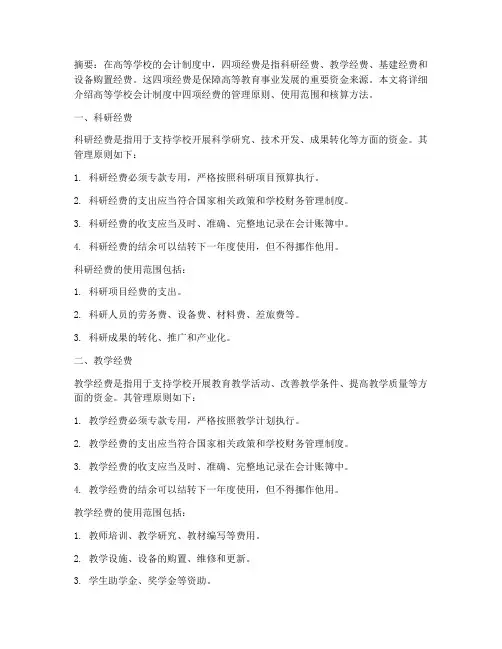 摘要：在高等学校的会计制度中，四项经费是指科研经费、教学经费、基建经费和设备购置经费。这四项经费是保障高等教育事业发展的重要资金来源。本文将详细介绍高等学校会计制度中四项经费的管理原则、使用范围和核算方法。

一、科研经费

科研经费是指用于支持学校开展科学研究、技术开发、成果转化等方面的资金。其管理原则如下：

1. 科研经费必须专款专用，严格按照科研项目预算执行。

2. 科研经费的支出应当符合国家相关政策和学校财务管理制度。

3. 科研经费的收支应当及时、准确、完整地记录在会计账簿中。

4. 科研经费的结余可以结转下一年度使用，但不得挪作他用。

科研经费的使用范围包括：

1. 科研项目经费的支出。

2. 科研人员的劳务费、设备费、材料费、差旅费等。

3. 科研成果的转化、推广和产业化。

二、教学经费

教学经费是指用于支持学校开展教育教学活动、改善教学条件、提高教学质量等方面的资金。其管理原则如下：

1. 教学经费必须专款专用，严格按照教学计划执行。

2. 教学经费的支出应当符合国家相关政策和学校财务管理制度。

3. 教学经费的收支应当及时、准确、完整地记录在会计账簿中。

4. 教学经费的结余可以结转下一年度使用，但不得挪作他用。

教学经费的使用范围包括：

1. 教师培训、教学研究、教材编写等费用。

2. 教学设施、设备的购置、维修和更新。

3. 学生助学金、奖学金等资助。